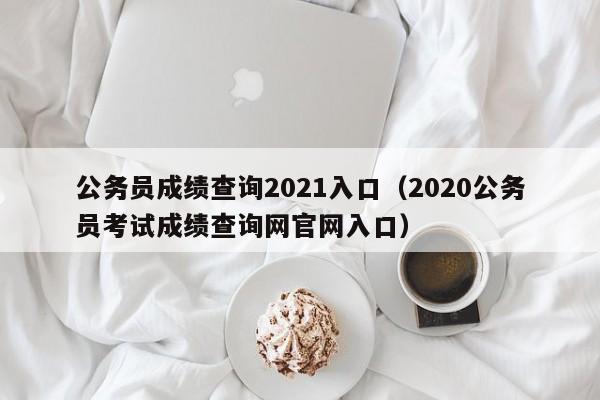 公务员成绩查询2021入口（2020公务员考试成绩查询网官网入口）